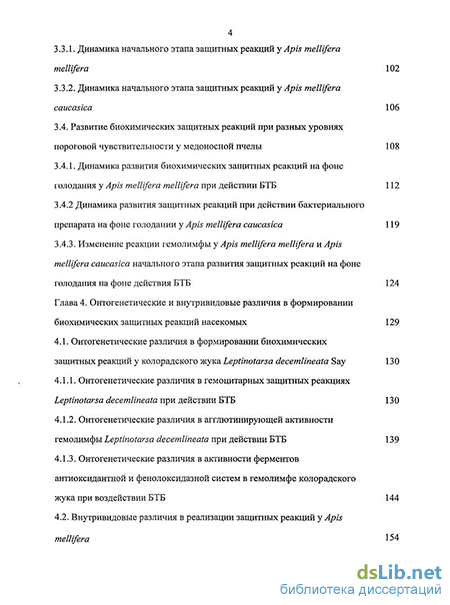 4

3.3.1. Динамика начального этапа защитных реакций у Apis mellifera mellifera 102

3.3.2. Динамика начального этапа защитных реакций у Apis mellifera caucasica 106

3.4. Развитие биохимических защитных реакций при разных уровнях пороговой чувствительности у медоносной пчелы 108

3.4.1. Динамика развития биохимических защитных реакций на фоне голодания у Apis mellifera mellifera при действии БТБ 112

3.4.2 Динамика развития защитных реакций при действии бактериального препарата на фоне голодании у Apis mellifera caucasica 119

3.4.3. Изменение реакции гемолимфы у Apis mellifera mellifera и Apis mellifera caucasica начального этапа развития защитных реакций на фоне голодания на фоне действия БТБ 124

Глава 4. Онтогенетические и внутривидовые различия в формировании биохимических защитных реакций насекомых 129

4.1. Онтогенетические различия в формировании биохимических защитных реакций у колорадского жука Leptinotarsa decemlineata Say 130

4.1.1. Онтогенетические различия в гемоцитарных защитных реакциях Leptinotarsa decemlineata при действии БТБ 130

4.1.2. Онтогенетические различия в агглютинирующей активности гемолимфы Leptinotarsa decemlineata при действии БТБ 139

4.1.3. Онтогенетические различия в активности ферментов антиоксидантной и фенолоксидазной систем в гемолимфе колорадского жука при воздействии БТБ 144

4.2. Внутривидовые различия в реализации защитных реакций у Apis mellifera 154

dsLib.net
библиотека диссертаций